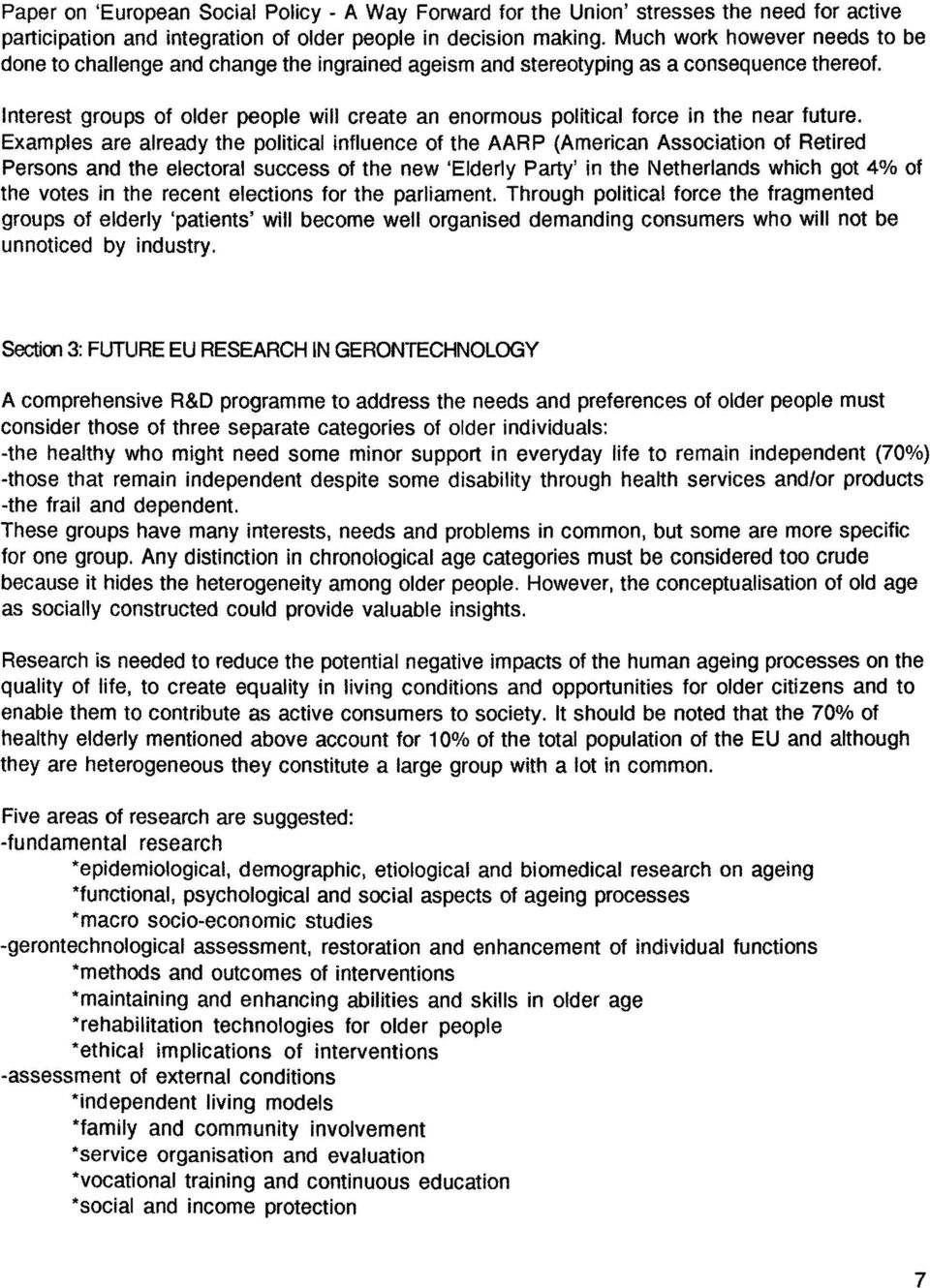 Paper on 'European Social Policy - A Way Forward for the Union' stresses the need for active participation and integration of older people in decision making. Much work however needs to be done to challenge and change the ingrained ageism and stereotyping as a consequence thereof.

Interest groups of older people will create an enormous political force in the near future. Examples are already the political influence of the AARP (American Association of Retired Persons and the electoral success of the new 'Elderly Party' in the Netherlands which got 4% of the votes in the recent elections for the parliament. Through political force the fragmented groups of elderly 'patients' will become well organised demanding consumers who will not be unnoticed by industry.

Section 3: FUTURE EU RESEARCH IN GERONTECHNOLOGY

A comprehensive R&D programme to address the needs and preferences of older people must consider those of three separate categories of older individuals:
-the healthy who might need some minor support in everyday life to remain independent (70%)
-those that remain independent despite some disability through health services and/or products
-the frail and dependent.
These groups have many interests, needs and problems in common, but some are more specific for one group. Any distinction in chronological age categories must be considered too crude because it hides the heterogeneity among older people. However, the conceptualisation of old age as socially constructed could provide valuable insights.

Research is needed to reduce the potential negative impacts of the human ageing processes on the quality of life, to create equality in living conditions and opportunities for older citizens and to enable them to contribute as active consumers to society. It should be noted that the 70% of healthy elderly mentioned above account for 10% of the total population of the EU and although they are heterogeneous they constitute a large group with a lot in common.

Five areas of research are suggested:
-fundamental research
*epidemiological, demographic, etiological and biomedical research on ageing
*functional, psychological and social aspects of ageing processes
*macro socio-economic studies
-gerontechnological assessment, restoration and enhancement of individual functions
*methods and outcomes of interventions
*maintaining and enhancing abilities and skills in older age
*rehabilitation technologies for older people
*ethical implications of interventions
-assessment of external conditions
*independent living models
*family and community involvement
*service organisation and evaluation
*vocational training and continuous education
*social and income protection

7